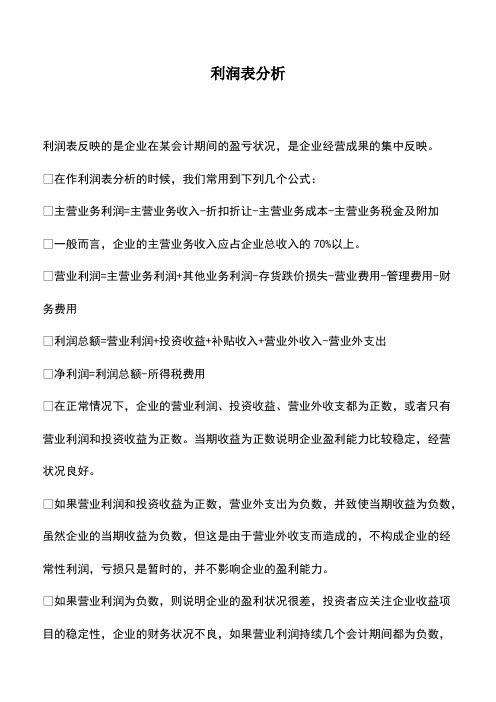 利润表分析

利润表反映的是企业在某会计期间的盈亏状况，是企业经营成果的集中反映。

□在作利润表分析的时候，我们常用到下列几个公式：

□主营业务利润=主营业务收入-折扣折让-主营业务成本-主营业务税金及附加

□一般而言，企业的主营业务收入应占企业总收入的 70%以上。

□营业利润=主营业务利润+其他业务利润-存货跌价损失-营业费用-管理费用-财务费用

□利润总额=营业利润+投资收益+补贴收入+营业外收入-营业外支出

□净利润=利润总额-所得税费用

□在正常情况下，企业的营业利润、投资收益、营业外收支都为正数，或者只有营业利润和投资收益为正数。当期收益为正数说明企业盈利能力比较稳定，经营状况良好。

□如果营业利润和投资收益为正数，营业外支出为负数，并致使当期收益为负数，虽然企业的当期收益为负数，但这是由于营业外收支而造成的，不构成企业的经常性利润，亏损只是暂时的，并不影响企业的盈利能力。

□如果营业利润为负数，则说明企业的盈利状况很差，投资者应关注企业收益项目的稳定性，企业的财务状况不良，如果营业利润持续几个会计期间都为负数，